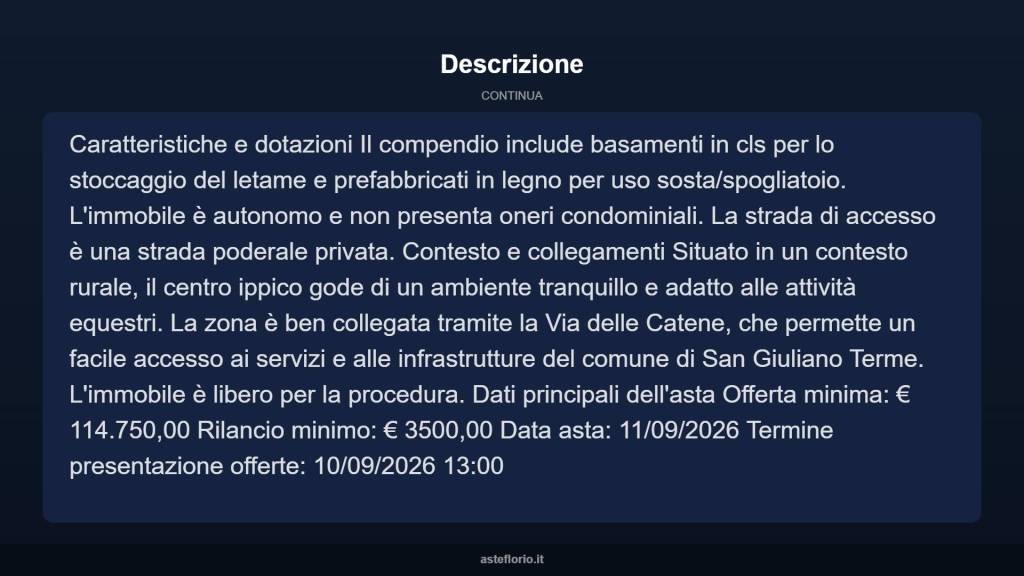 Descrizione

CONTINUA

Caratteristiche e dotazioni Il compendio include basamenti in cls per lo stoccaggio del letame e prefabbricati in legno per uso sosta/spogliatoio. L'immobile è autonomo e non presenta oneri condominiali. La strada di accesso è una strada poderale privata. Contesto e collegamenti Situato in un contesto rurale, il centro ippico gode di un ambiente tranquillo e adatto alle attività equestri. La zona è ben collegata tramite la Via delle Catene, che permette un facile accesso ai servizi e alle infrastrutture del comune di San Giuliano Terme. L'immobile è libero per la procedura. Dati principali dell'asta Offerta minima: € 114.750,00 Rilancio minimo: € 3500,00 Data asta: 11/09/2026 Termine presentazione offerte: 10/09/2026 13:00

asteflorio.it